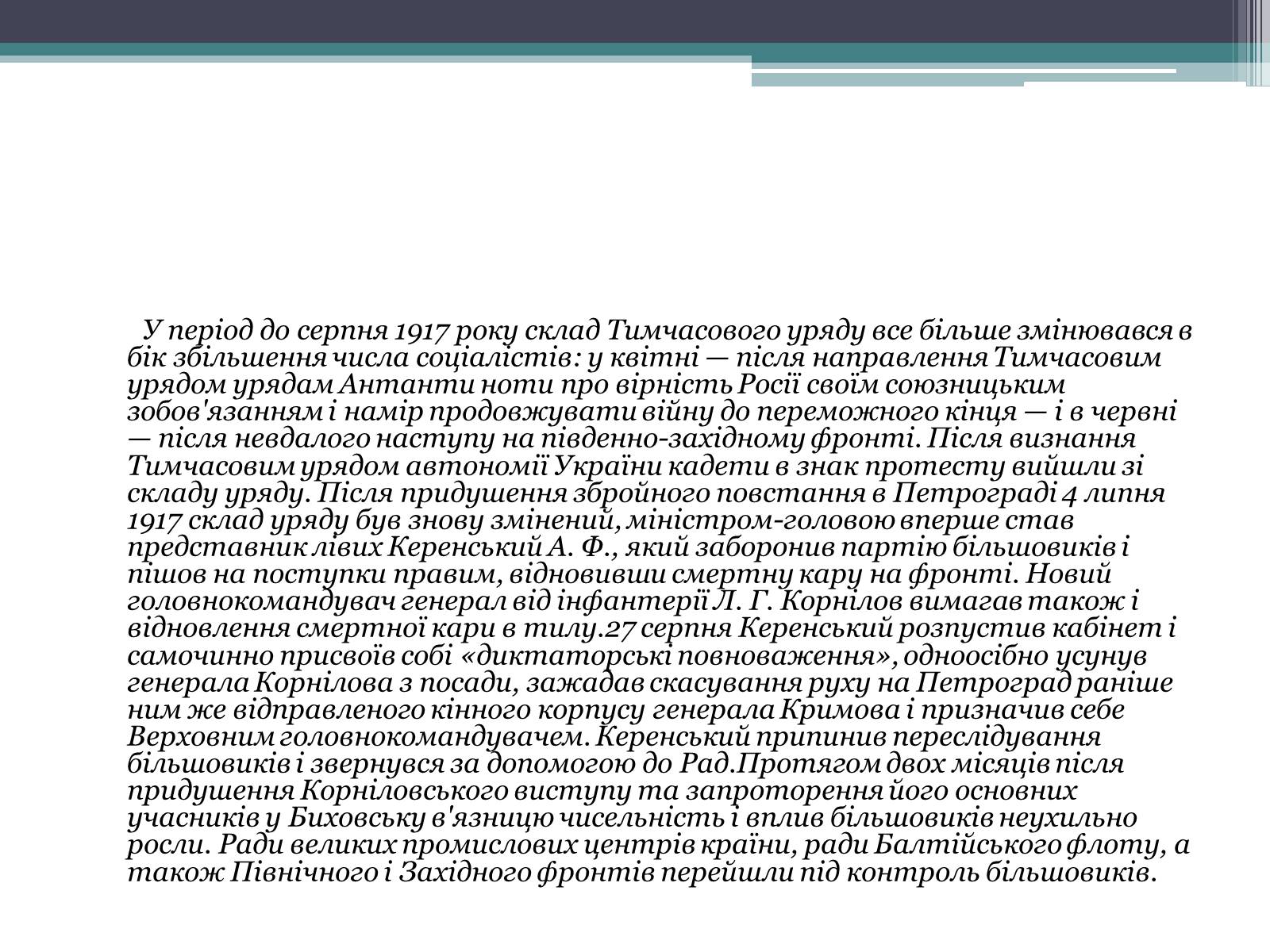 У період до серпня 1917 року склад Тимчасового уряду все більше змінювався в бік збільшення числа соціалістів: у квітні — після направлення Тимчасовим урядом урядам Антанти ноти про вірність Росії своїм союзницьким зобов'язанням і намір продовжувати війну до переможного кінця — і в червні — після невдалого наступу на південно-західному фронті. Після визнання Тимчасовим урядом автономії України кадети в знак протесту вийшли зі складу уряду. Після придушення збройного повстання в Петрограді 4 липня 1917 склад уряду був знову змінений, міністром-головою вперше став представник лівих Керенський А. Ф., який заборонив партію більшовиків і пішов на поступки правим, відновивши смертну кару на фронті. Новий головнокомандувач генерал від інфантерії Л. Г. Корнілов вимагав також і відновлення смертної кари в тилу.27 серпня Керенський розпустив кабінет і самочинно присвоїв собі «диктаторські повноваження», одноосібно усунув генерала Корнілова з посади, зажадав скасування руху на Петроград раніше ним же відправленого кінного корпусу генерала Кримова і призначив себе Верховним головнокомандувачем. Керенський припинив переслідування більшовиків і звернувся за допомогою до Рад.Протягом двох місяців після придушення Корніловського виступу та запроторення його основних учасників у Биховську в'язницю чисельність і вплив більшовиків неухильно росли. Ради великих промислових центрів країни, ради Балтійського флоту, а також Північного і Західного фронтів перейшли під контроль більшовиків.